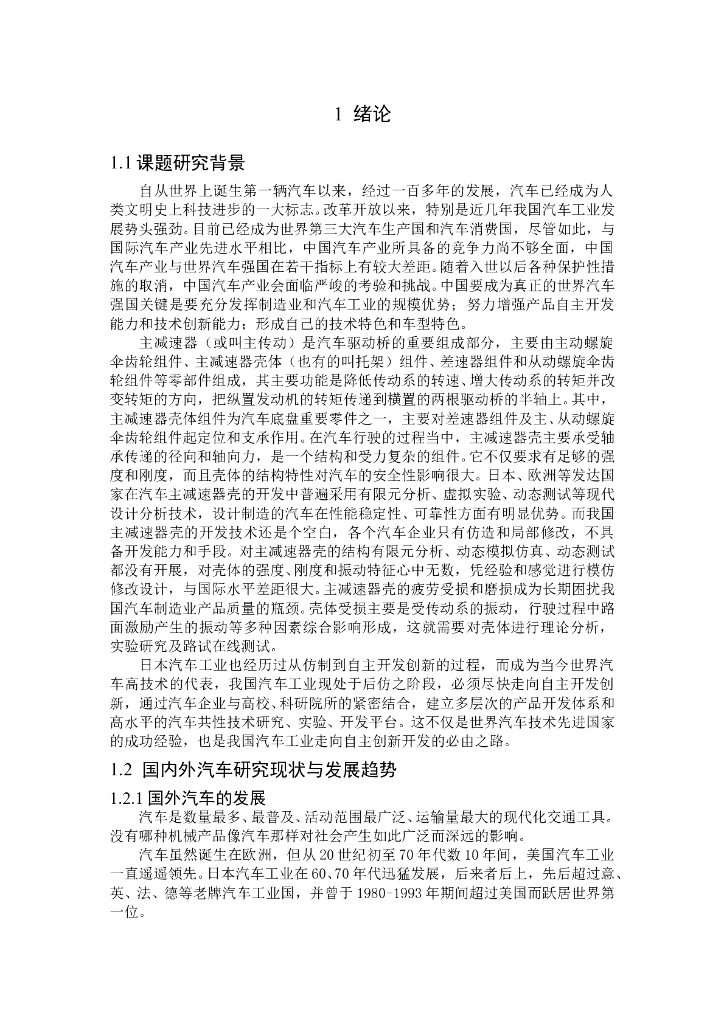 1 绪论

1.1 课题研究背景

自从世界上诞生第一辆汽车以来，经过一百多年的发展，汽车已经成为人类文明史上科技进步的一大标志。改革开放以来，特别是近几年我国汽车工业发展势头强劲。目前已经成为世界第三大汽车生产国和汽车消费国，尽管如此，与国际汽车产业先进水平相比，中国汽车产业所具备的竞争力尚不够全面，中国汽车产业与世界汽车强国在若干指标上有较大差距。随着入世以后各种保护性措施的取消，中国汽车产业会面临严峻的考验和挑战。中国要成为真正的世界汽车强国关键是要充分发挥制造业和汽车工业的规模优势；努力增强产品自主开发能力和技术创新能力；形成自己的技术特色和车型特色。

主减速器（或叫主传动）是汽车驱动桥的重要组成部分，主要由主动螺旋伞齿轮组件、主减速器壳体（也有的叫托架）组件、差速器组件和从动螺旋伞齿轮组件等零部件组成，其主要功能是降低传动系的转速、增大传动系的转矩并改变转矩的方向，把纵置发动机的转矩传递到横置的两根驱动桥的半轴上。其中，主减速器壳体组件为汽车底盘重要零件之一，主要对差速器组件及主、从动螺旋伞齿轮组件起定位和支承作用。在汽车行驶的过程当中，主减速器壳主要承受轴承传递的径向和轴向力，是一个结构和受力复杂的组件。它不仅要求有足够的强度和刚度，而且壳体的结构特性对汽车的安全性影响很大。日本、欧洲等发达国家在汽车主减速器壳的开发中普遍采用有限元分析、虚拟实验、动态测试等现代设计分析技术，设计制造的汽车在性能稳定性、可靠性方面有明显优势。而我国主减速器壳的开发技术还是个空白，各个汽车企业只有仿造和局部修改，不具备开发能力和手段。对主减速器壳的结构有限元分析、动态模拟仿真、动态测试都没有开展，对壳体的强度、刚度和振动特征心中无数，凭经验和感觉进行模仿修改设计，与国际水平差距很大。主减速器壳的疲劳受损和磨损成为长期困扰我国汽车制造业产品质量的瓶颈。壳体受损主要是受传动系的振动，行驶过程中路面激励产生的振动等多种因素综合影响形成，这就需要对壳体进行理论分析，实验研究及路试在线测试。

日本汽车工业也经历过从仿制到自主开发创新的过程，而成为当今世界汽车高技术的代表，我国汽车工业现处于后仿之阶段，必须尽快走向自主开发创新，通过汽车企业与高校、科研院所的紧密结合，建立多层次的产品开发体系和高水平的汽车共性技术研究、实验、开发平台。这不仅是世界汽车技术先进国家的成功经验，也是我国汽车工业走向自主创新开发的必由之路。

1.2 国内外汽车研究现状与发展趋势

1.2.1 国外汽车的发展

汽车是数量最多、最普及、活动范围最广泛、运输量最大的现代化交通工具。没有哪种机械产品像汽车那样对社会产生如此广泛而深远的影响。

汽车虽然诞生在欧洲，但从 20 世纪初至 70 年代数 10 年间，美国汽车工业一直遥遥领先。日本汽车工业在 60、70 年代迅猛发展，后来者后上，先后超过意、英、法、德等老牌汽车工业国，并曾于 1980-1993 年期间超过美国而跃居世界第一位。